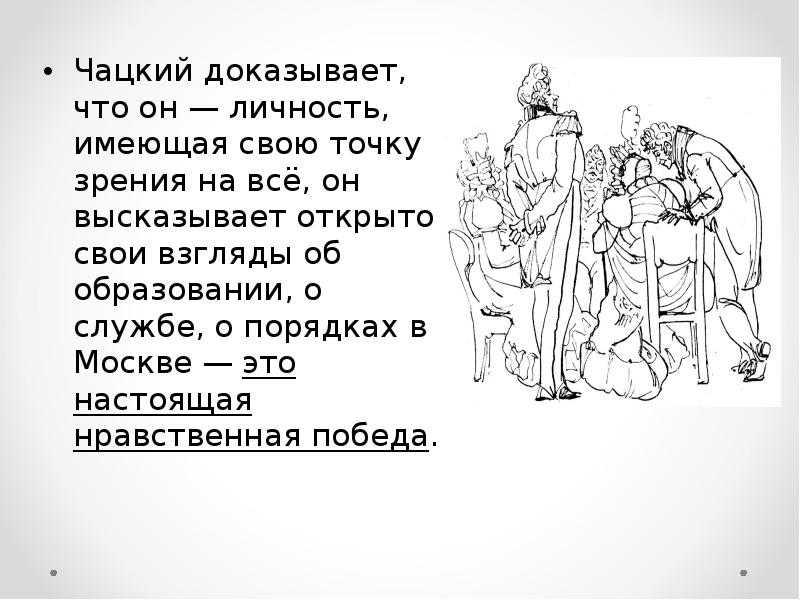 • Чацкий доказывает, что он — личность, имеющая свою точку зрения на всё, он высказывает открыто свои взгляды об образовании, о службе, о порядках в Москве — это настоящая нравственная победа.